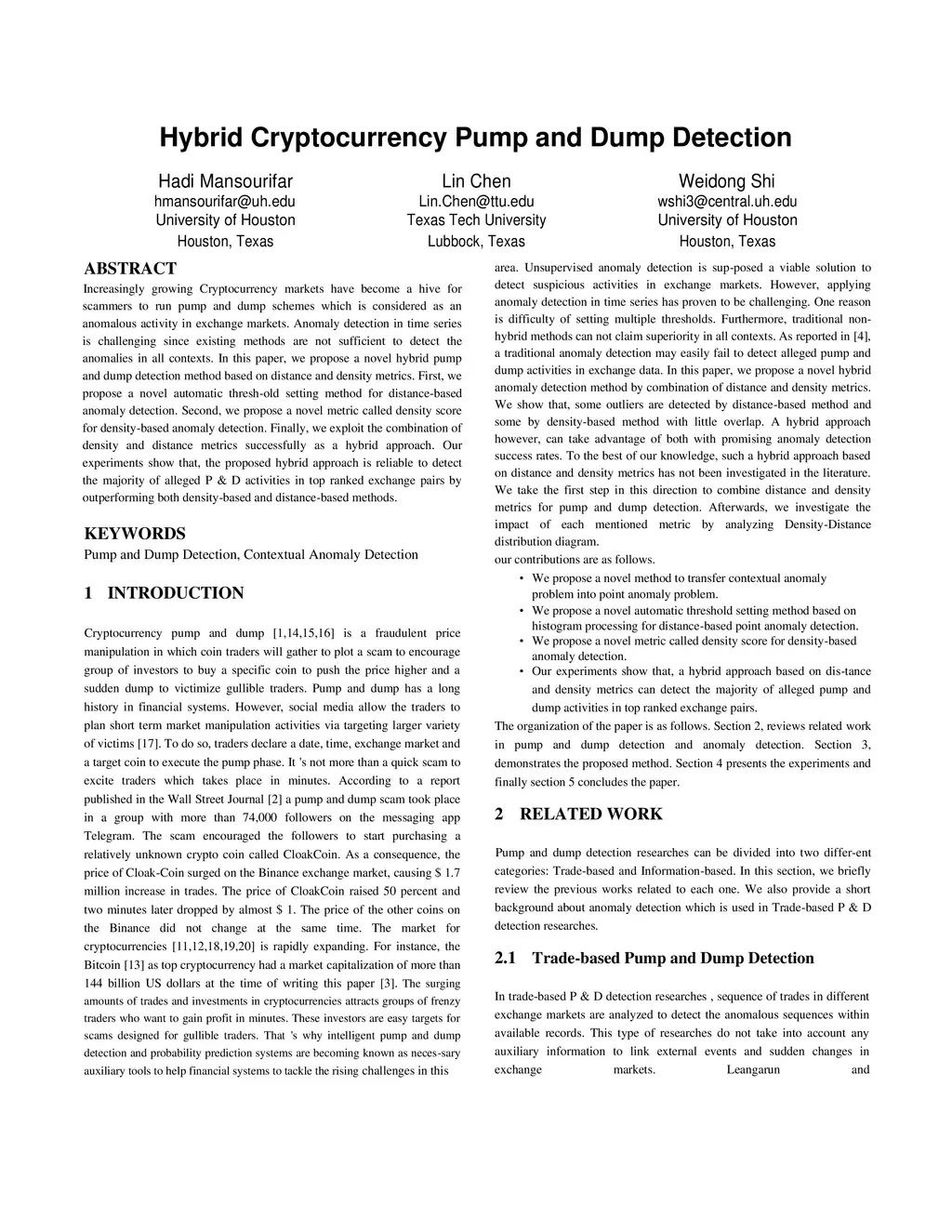 Hybrid Cryptocurrency Pump and Dump Detection

Hadi Mansourifar
hmansourifar@uh.edu
University of Houston
Houston, Texas

Lin Chen
Lin.Chen@ttu.edu
Texas Tech University
Lubbock, Texas

Weidong Shi
wshi3@central.uh.edu
University of Houston
Houston, Texas

ABSTRACT
Increasingly growing Cryptocurrency markets have become a hive for scammers to run pump and dump schemes which is considered as an anomalous activity in exchange markets. Anomaly detection in time series is challenging since existing methods are not sufficient to detect the anomalies in all contexts. In this paper, we propose a novel hybrid pump and dump detection method based on distance and density metrics. First, we propose a novel automatic thresh-old setting method for distance-based anomaly detection. Second, we propose a novel metric called density score for density-based anomaly detection. Finally, we exploit the combination of density and distance metrics successfully as a hybrid approach. Our experiments show that, the proposed hybrid approach is reliable to detect the majority of alleged P & D activities in top ranked exchange pairs by outperforming both density-based and distance-based methods.

KEYWORDS
Pump and Dump Detection, Contextual Anomaly Detection

1 INTRODUCTION

Cryptocurrency pump and dump [1,14,15,16] is a fraudulent price manipulation in which coin traders will gather to plot a scam to encourage group of investors to buy a specific coin to push the price higher and a sudden dump to victimize gullible traders. Pump and dump has a long history in financial systems. However, social media allow the traders to plan short term market manipulation activities via targeting larger variety of victims [17]. To do so, traders declare a date, time, exchange market and a target coin to execute the pump phase. It 's not more than a quick scam to excite traders which takes place in minutes. According to a report published in the Wall Street Journal [2] a pump and dump scam took place in a group with more than 74,000 followers on the messaging app Telegram. The scam encouraged the followers to start purchasing a relatively unknown crypto coin called CloakCoin. As a consequence, the price of Cloak-Coin surged on the Binance exchange market, causing $ 1.7 million increase in trades. The price of CloakCoin raised 50 percent and two minutes later dropped by almost $ 1. The price of the other coins on the Binance did not change at the same time. The market for cryptocurrencies [11,12,18,19,20] is rapidly expanding. For instance, the Bitcoin [13] as top cryptocurrency had a market capitalization of more than 144 billion US dollars at the time of writing this paper [3]. The surging amounts of trades and investments in cryptocurrencies attracts groups of frenzy traders who want to gain profit in minutes. These investors are easy targets for scams designed for gullible traders. That 's why intelligent pump and dump detection and probability prediction systems are becoming known as neces-sary auxiliary tools to help financial systems to tackle the rising challenges in this

area. Unsupervised anomaly detection is sup-posed a viable solution to detect suspicious activities in exchange markets. However, applying anomaly detection in time series has proven to be challenging. One reason is difficulty of setting multiple thresholds. Furthermore, traditional non-hybrid methods can not claim superiority in all contexts. As reported in [4], a traditional anomaly detection may easily fail to detect alleged pump and dump activities in exchange data. In this paper, we propose a novel hybrid anomaly detection method by combination of distance and density metrics. We show that, some outliers are detected by distance-based method and some by density-based method with little overlap. A hybrid approach however, can take advantage of both with promising anomaly detection success rates. To the best of our knowledge, such a hybrid approach based on distance and density metrics has not been investigated in the literature. We take the first step in this direction to combine distance and density metrics for pump and dump detection. Afterwards, we investigate the impact of each mentioned metric by analyzing Density-Distance distribution diagram.
our contributions are as follows.
• We propose a novel method to transfer contextual anomaly problem into point anomaly problem.
• We propose a novel automatic threshold setting method based on histogram processing for distance-based point anomaly detection.
• We propose a novel metric called density score for density-based anomaly detection.
• Our experiments show that, a hybrid approach based on dis-tance and density metrics can detect the majority of alleged pump and dump activities in top ranked exchange pairs.
The organization of the paper is as follows. Section 2, reviews related work in pump and dump detection and anomaly detection. Section 3, demonstrates the proposed method. Section 4 presents the experiments and finally section 5 concludes the paper.

2 RELATED WORK

Pump and dump detection researches can be divided into two differ-ent categories: Trade-based and Information-based. In this section, we briefly review the previous works related to each one. We also provide a short background about anomaly detection which is used in Trade-based P & D detection researches.

2.1 Trade-based Pump and Dump Detection

In trade-based P & D detection researches , sequence of trades in different exchange markets are analyzed to detect the anomalous sequences within available records. This type of researches do not take into account any auxiliary information to link external events and sudden changes in exchange markets. Leangarun and